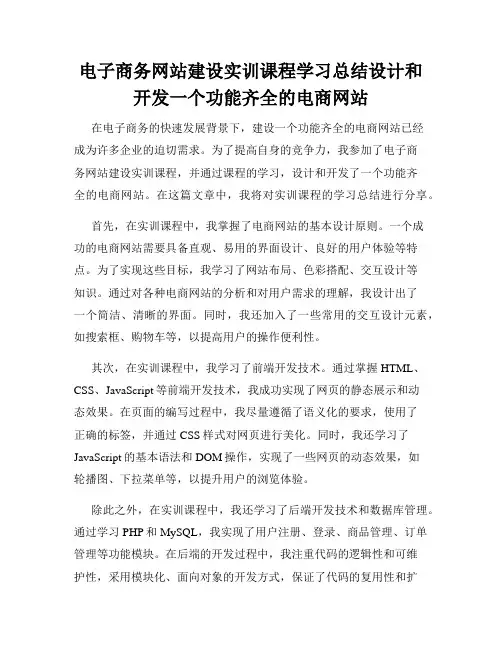 电子商务网站建设实训课程学习总结设计和开发一个功能齐全的电商网站

在电子商务的快速发展背景下，建设一个功能齐全的电商网站已经成为许多企业的迫切需求。为了提高自身的竞争力，我参加了电子商务网站建设实训课程，并通过课程的学习，设计和开发了一个功能齐全的电商网站。在这篇文章中，我将对实训课程的学习总结进行分享。

首先，在实训课程中，我掌握了电商网站的基本设计原则。一个成功的电商网站需要具备直观、易用的界面设计、良好的用户体验等特点。为了实现这些目标，我学习了网站布局、色彩搭配、交互设计等知识。通过对各种电商网站的分析和对用户需求的理解，我设计出了一个简洁、清晰的界面。同时，我还加入了一些常用的交互设计元素，如搜索框、购物车等，以提高用户的操作便利性。

其次，在实训课程中，我学习了前端开发技术。通过掌握 HTML、CSS、JavaScript 等前端开发技术，我成功实现了网页的静态展示和动态效果。在页面的编写过程中，我尽量遵循了语义化的要求，使用了正确的标签，并通过 CSS 样式对网页进行美化。同时，我还学习了 JavaScript 的基本语法和 DOM 操作，实现了一些网页的动态效果，如轮播图、下拉菜单等，以提升用户的浏览体验。

除此之外，在实训课程中，我还学习了后端开发技术和数据库管理。通过学习 PHP 和 MySQL，我实现了用户注册、登录、商品管理、订单管理等功能模块。在后端的开发过程中，我注重代码的逻辑性和可维护性，采用模块化、面向对象的开发方式，保证了代码的复用性和扩